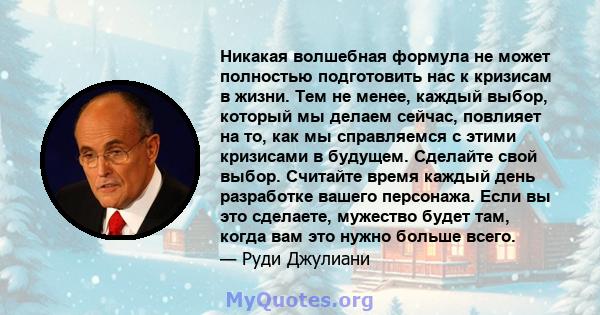 Никакая волшебная формула не может полностью подготовить нас к кризисам в жизни. Тем не менее, каждый выбор, который мы делаем сейчас, повлияет на то, как мы справляемся с этими кризисами в будущем. Сделайте свой выбор. Считайте время каждый день разработке вашего персонажа. Если вы это сделаете, мужество будет там, когда вам это нужно больше всего.
— Руди Джулиани

MyQuotes.org